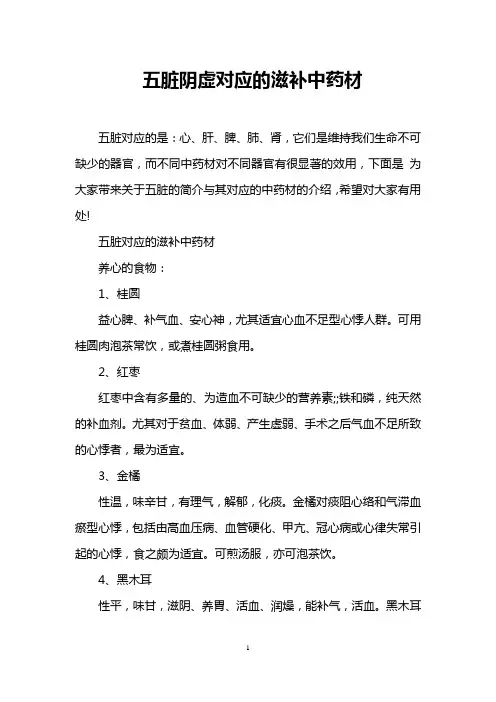 五脏阴虚对应的滋补中药材

五脏对应的是：心、肝、脾、肺、肾，它们是维持我们生命不可缺少的器官，而不同中药材对不同器官有很显著的效用，下面是 为大家带来关于五脏的简介与其对应的中药材的介绍，希望对大家有用处!

五脏对应的滋补中药材

养心的食物：

1、桂圆

益心脾、补气血、安心神，尤其适宜心血不足型心悸人群。可用桂圆肉泡茶常饮，或煮桂圆粥食用。

2、红枣

红枣中含有多量的、为造血不可缺少的营养素;;铁和磷，纯天然的补血剂。尤其对于贫血、体弱、产生虚弱、手术之后气血不足所致的心悸者，最为适宜。

3、金橘

性温，味辛甘，有理气，解郁，化痰。金橘对痰阻心络和气滞血瘀型心悸，包括由高血压病、血管硬化、甲亢、冠心病或心律失常引起的心悸，食之颇为适宜。可煎汤服，亦可泡茶饮。

4、黑木耳

性平，味甘，滋阴、养胃、活血、润燥，能补气，活血。黑木耳

1